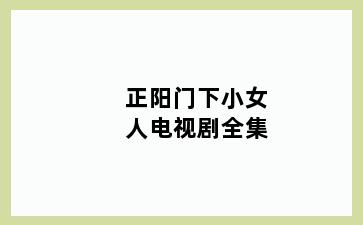 正阳门下小女人电视剧全集